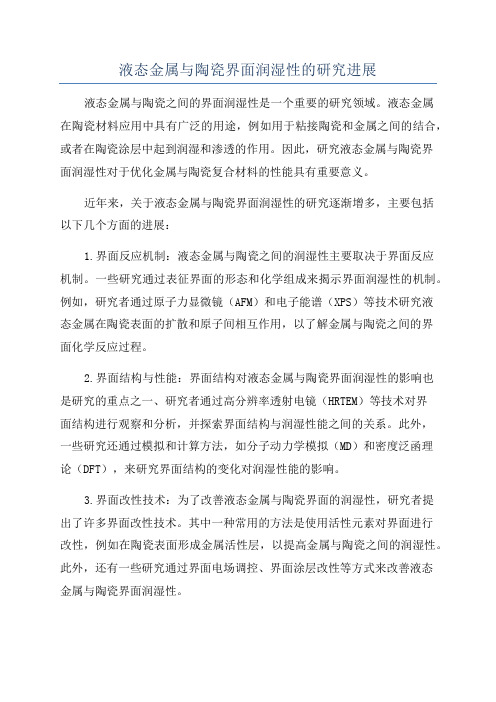 液态金属与陶瓷界面润湿性的研究进展

液态金属与陶瓷之间的界面润湿性是一个重要的研究领域。液态金属在陶瓷材料应用中具有广泛的用途，例如用于粘接陶瓷和金属之间的结合，或者在陶瓷涂层中起到润湿和渗透的作用。因此，研究液态金属与陶瓷界面润湿性对于优化金属与陶瓷复合材料的性能具有重要意义。

近年来，关于液态金属与陶瓷界面润湿性的研究逐渐增多，主要包括以下几个方面的进展：

1.界面反应机制：液态金属与陶瓷之间的润湿性主要取决于界面反应机制。一些研究通过表征界面的形态和化学组成来揭示界面润湿性的机制。例如，研究者通过原子力显微镜（AFM）和电子能谱（XPS）等技术研究液态金属在陶瓷表面的扩散和原子间相互作用，以了解金属与陶瓷之间的界面化学反应过程。

2.界面结构与性能：界面结构对液态金属与陶瓷界面润湿性的影响也是研究的重点之一、研究者通过高分辨率透射电镜（HRTEM）等技术对界面结构进行观察和分析，并探索界面结构与润湿性能之间的关系。此外，一些研究还通过模拟和计算方法，如分子动力学模拟（MD）和密度泛函理论（DFT），来研究界面结构的变化对润湿性能的影响。

3.界面改性技术：为了改善液态金属与陶瓷界面的润湿性，研究者提出了许多界面改性技术。其中一种常用的方法是使用活性元素对界面进行改性，例如在陶瓷表面形成金属活性层，以提高金属与陶瓷之间的润湿性。此外，还有一些研究通过界面电场调控、界面涂层改性等方式来改善液态金属与陶瓷界面润湿性。